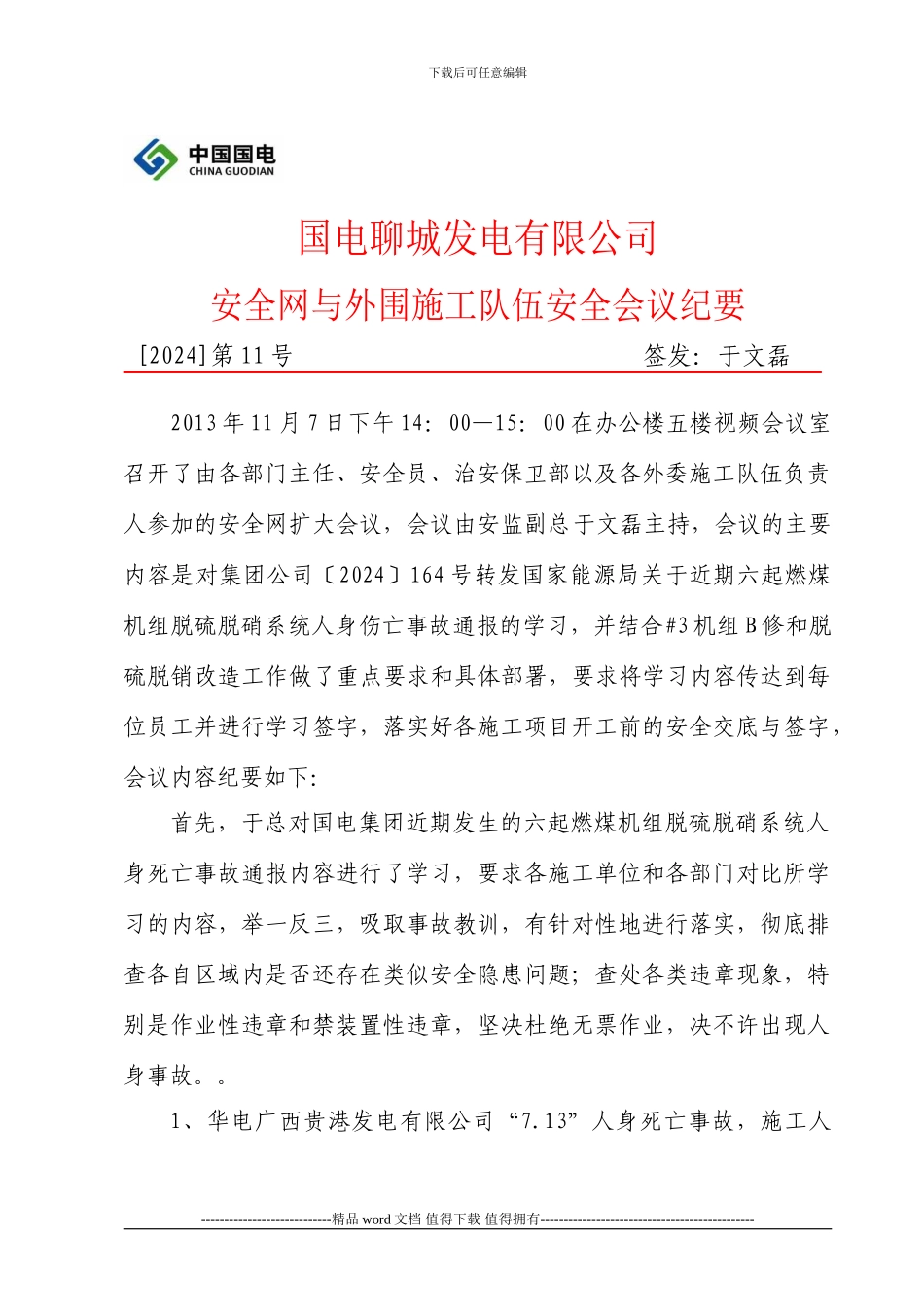 下载后可任意编辑

中国国电
CHINA GUODIAN

国电聊城发电有限公司
安全网与外围施工队伍安全会议纪要

[2024]第 11 号　　　　　　　　　　签发：于文磊

2013 年 11 月 7 日下午 14：00—15：00 在办公楼五楼视频会议室召开了由各部门主任、安全员、治安保卫部以及各外委施工队伍负责人参加的安全网扩大会议，会议由安监副总于文磊主持，会议的主要内容是对集团公司〔2024〕164 号转发国家能源局关于近期六起燃煤机组脱硫脱硝系统人身伤亡事故通报的学习，并结合#3 机组 B 修和脱硫脱销改造工作做了重点要求和具体部署，要求将学习内容传达到每位员工并进行学习签字，落实好各施工项目开工前的安全交底与签字，会议内容纪要如下：

首先，于总对国电集团近期发生的六起燃煤机组脱硫脱硝系统人身死亡事故通报内容进行了学习，要求各施工单位和各部门对比所学习的内容，举一反三，吸取事故教训，有针对性地进行落实，彻底排查各自区域内是否还存在类似安全隐患问题；查处各类违章现象，特别是作业性违章和禁装置性违章，坚决杜绝无票作业，决不许出现人身事故。。

1、华电广西贵港发电有限公司“7.13”人身死亡事故，施工人

----------------------------精品 word 文档 值得下载 值得拥有----------------------------------------------